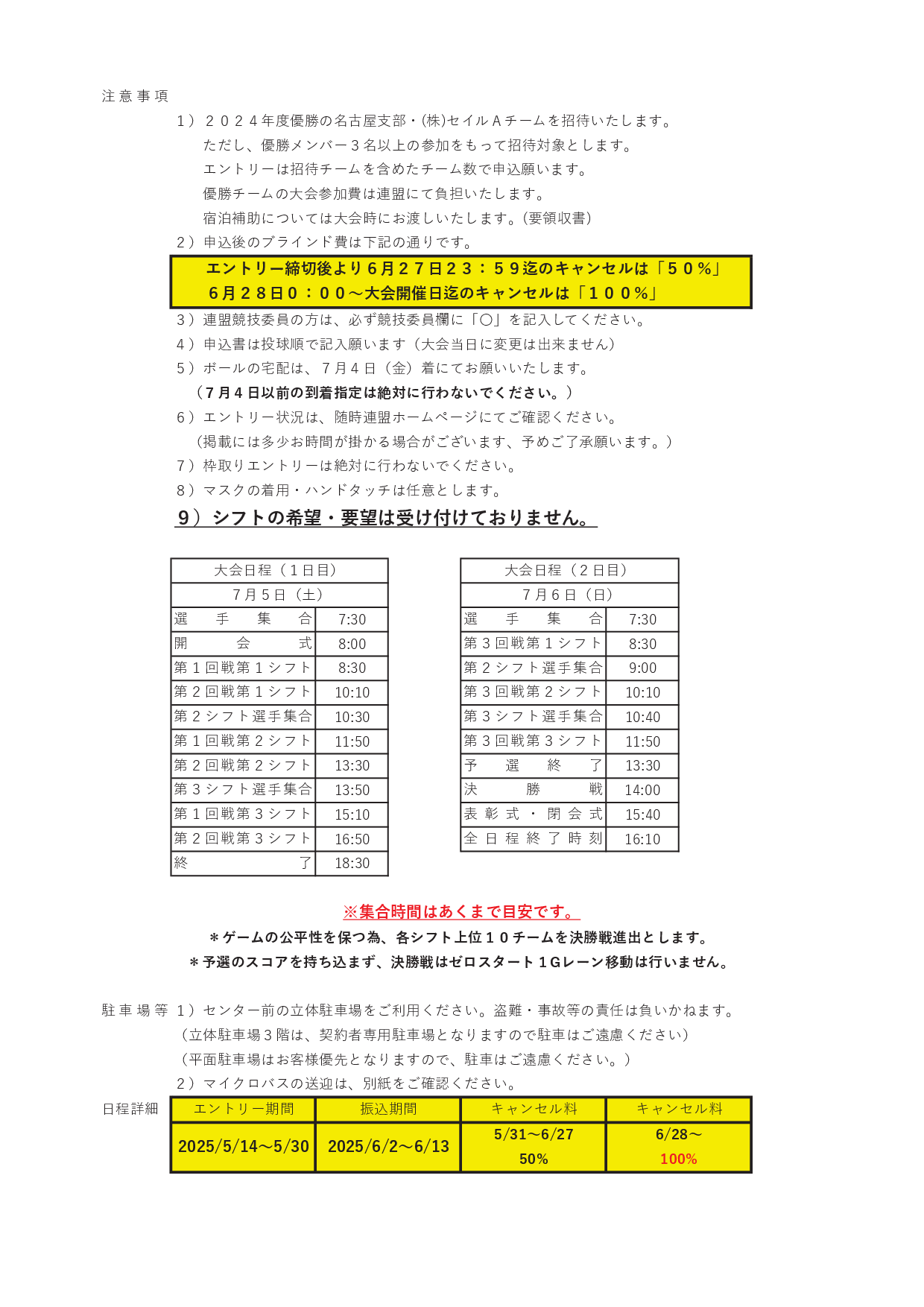 注意事項

1）２０２４年度優勝の名古屋支部・(株)セイルＡチームを招待いたします。
ただし、優勝メンバー３名以上の参加をもって招待対象とします。
エントリーは招待チームを含めたチーム数で申込願います。
優勝チームの大会参加費は連盟にて負担いたします。
宿泊補助については大会時にお渡しいたします。(要領収書)

2）申込後のブラインド費は下記の通りです。

エントリー締切後より６月２７日２３：５９迄のキャンセルは「５０％」
６月２８日０：００～大会開催日迄のキャンセルは「１００％」

3）連盟競技委員の方は、必ず競技委員欄に「〇」を記入してください。

4）申込書は投球順で記入願います（大会当日に変更は出来ません）

5）ボールの宅配は、７月４日（金）着にてお願いいたします。
（７月４日以前の到着指定は絶対に行わないでください。）

6）エントリー状況は、随時連盟ホームページにてご確認ください。
（掲載には多少お時間が掛かる場合がございます、予めご了承願います。）

7）枠取りエントリーは絶対に行わないでください。

8）マスクの着用・ハンドタッチは任意とします。

9）シフトの希望・要望は受け付けておりません。

| 大会日程（１日目） | |
|---|---|
| ７月５日（土） | |
| 選手集合 | 7:30 |
| 開会式 | 8:00 |
| 第１回戦第１シフト | 8:30 |
| 第２回戦第１シフト | 10:10 |
| 第２シフト選手集合 | 10:30 |
| 第１回戦第２シフト | 11:50 |
| 第２回戦第２シフト | 13:30 |
| 第３シフト選手集合 | 13:50 |
| 第１回戦第３シフト | 15:10 |
| 第２回戦第３シフト | 16:50 |
| 終了 | 18:30 |

| 大会日程（２日目） | |
|---|---|
| ７月６日（日） | |
| 選手集合 | 7:30 |
| 第３回戦第１シフト | 8:30 |
| 第２シフト選手集合 | 9:00 |
| 第３回戦第２シフト | 10:10 |
| 第３シフト選手集合 | 10:40 |
| 第３回戦第３シフト | 11:50 |
| 予選終了 | 13:30 |
| 決勝戦 | 14:00 |
| 表彰式・閉会式 | 15:40 |
| 全日程終了時刻 | 16:10 |

※集合時間はあくまで目安です。
＊ゲームの公平性を保つ為、各シフト上位１０チームを決勝戦進出とします。
＊予選のスコアを持ち込まず、決勝戦はゼロスタート１Gレーン移動は行いません。

駐車場等 1）センター前の立体駐車場をご利用ください。盗難・事故等の責任は負いかねます。
（立体駐車場３階は、契約者専用駐車場となりますので駐車はご遠慮ください）
（平面駐車場はお客様優先となりますので、駐車はご遠慮ください。）
2）マイクロバスの送迎は、別紙をご確認ください。

日程詳細

| エントリー期間 | 振込期間 | キャンセル料 | キャンセル料 |
|---|---|---|---|
| 2025/5/14～5/30 | 2025/6/2～6/13 | 5/31～6/27 50% | 6/28～ 100% |